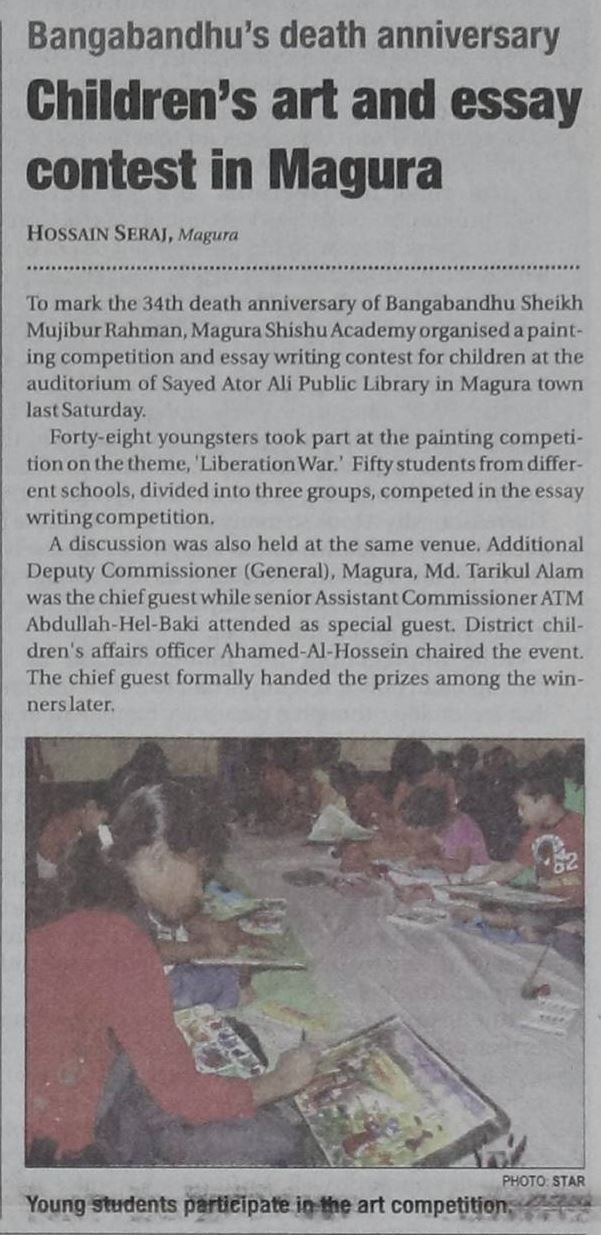 Bangabandhu's death anniversary

Children's art and essay contest in Magura

HOSSAIN SERAJ, Magura

To mark the 34th death anniversary of Bangabandhu Sheikh Mujibur Rahman, Magura Shishu Academy organised a painting competition and essay writing contest for children at the auditorium of Sayed Ator Ali Public Library in Magura town last Saturday.

Forty-eight youngsters took part at the painting competition on the theme, 'Liberation War.' Fifty students from different schools, divided into three groups, competed in the essay writing competition.

A discussion was also held at the same venue. Additional Deputy Commissioner (General), Magura, Md. Tarikul Alam was the chief guest while senior Assistant Commissioner ATM Abdullah-Hel-Baki attended as special guest. District children's affairs officer Ahamed-Al-Hossein chaired the event. The chief guest formally handed the prizes among the winners later.

52

PHOTO: STAR

Young students participate in the art competition.